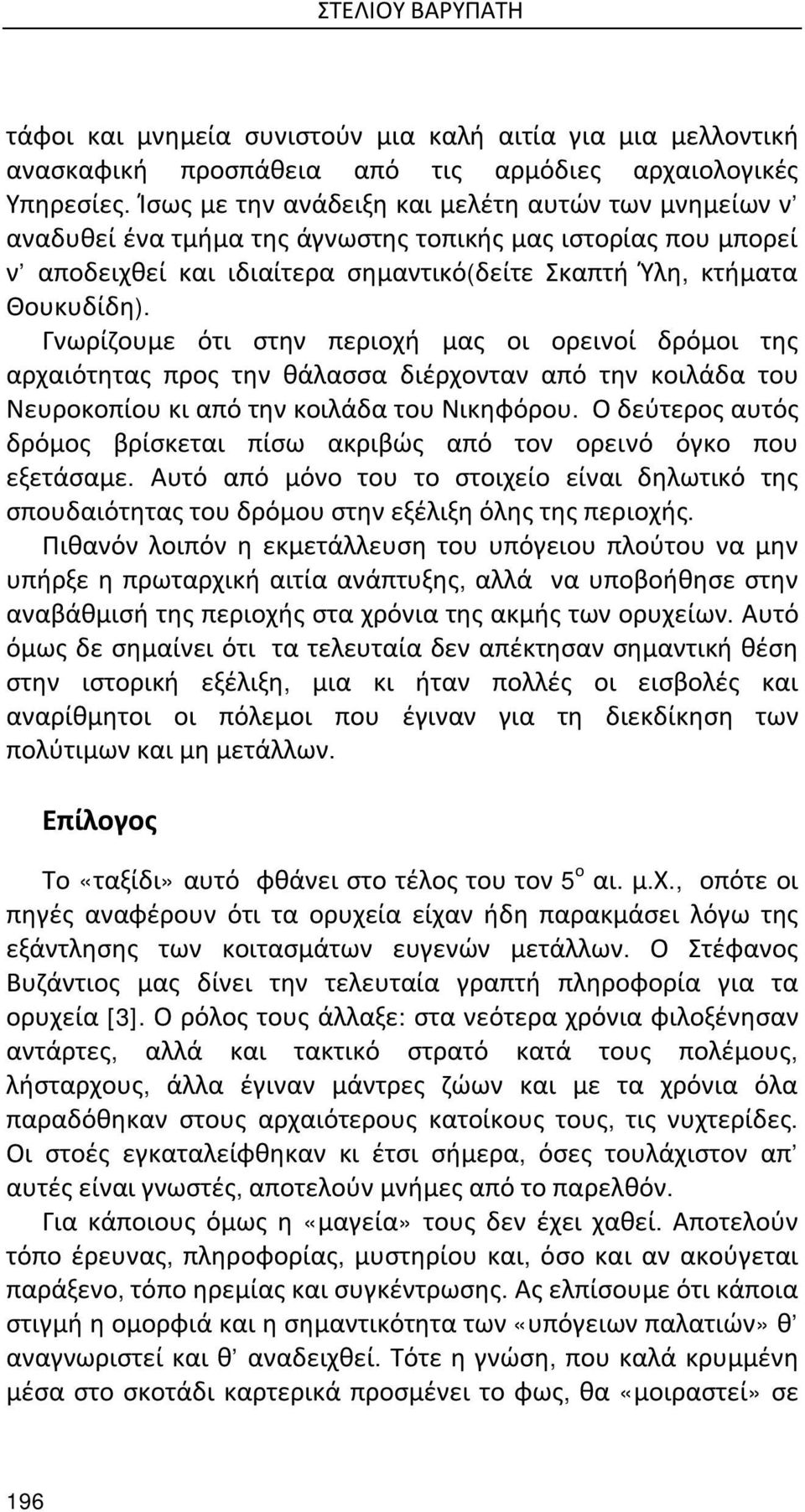 ΣΤΕΛΙΟΥ ΒΑΡΥΠΑΤΗ

τάφοι και μνημεία συνιστούν μια καλή αιτία για μια μελλοντική ανασκαφική προσπάθεια από τις αρμόδιες αρχαιολογικές Υπηρεσίες. Ίσως με την ανάδειξη και μελέτη αυτών των μνημείων ν' αναδυθεί ένα τμήμα της άγνωστης τοπικής μας ιστορίας που μπορεί ν' αποδειχθεί και ιδιαίτερα σημαντικό(δείτε Σκαπτή Ύλη, κτήματα Θουκυδίδη).

Γνωρίζουμε ότι στην περιοχή μας οι ορεινοί δρόμοι της αρχαιότητας προς την θάλασσα διέρχονταν από την κοιλάδα του Νευροκοπίου κι από την κοιλάδα του Νικηφόρου. Ο δεύτερος αυτός δρόμος βρίσκεται πίσω ακριβώς από τον ορεινό όγκο που εξετάσαμε. Αυτό από μόνο του το στοιχείο είναι δηλωτικό της σπουδαιότητας του δρόμου στην εξέλιξη όλης της περιοχής.

Πιθανόν λοιπόν η εκμετάλλευση του υπόγειου πλούτου να μην υπήρξε η πρωταρχική αιτία ανάπτυξης, αλλά να υποβοήθησε στην αναβάθμισή της περιοχής στα χρόνια της ακμής των ορυχείων. Αυτό όμως δε σημαίνει ότι τα τελευταία δεν απέκτησαν σημαντική θέση στην ιστορική εξέλιξη, μια κι ήταν πολλές οι εισβολές και αναρίθμητοι οι πόλεμοι που έγιναν για τη διεκδίκηση των πολύτιμων και μη μετάλλων.

Επίλογος

Το «ταξίδι» αυτό φθάνει στο τέλος του τον 5$^{ο}$ αι. μ.Χ., οπότε οι πηγές αναφέρουν ότι τα ορυχεία είχαν ήδη παρακμάσει λόγω της εξάντλησης των κοιτασμάτων ευγενών μετάλλων. Ο Στέφανος Βυζάντιος μας δίνει την τελευταία γραπτή πληροφορία για τα ορυχεία [3]. Ο ρόλος τους άλλαξε: στα νεότερα χρόνια φιλοξένησαν αντάρτες, αλλά και τακτικό στρατό κατά τους πολέμους, λήσταρχους, άλλα έγιναν μάντρες ζώων και με τα χρόνια όλα παραδόθηκαν στους αρχαιότερους κατοίκους τους, τις νυχτερίδες. Οι στοές εγκαταλείφθηκαν κι έτσι σήμερα, όσες τουλάχιστον απ' αυτές είναι γνωστές, αποτελούν μνήμες από το παρελθόν.

Για κάποιους όμως η «μαγεία» τους δεν έχει χαθεί. Αποτελούν τόπο έρευνας, πληροφορίας, μυστηρίου και, όσο και αν ακούγεται παράξενο, τόπο ηρεμίας και συγκέντρωσης. Ας ελπίσουμε ότι κάποια στιγμή η ομορφιά και η σημαντικότητα των «υπόγειων παλατιών» θ' αναγνωριστεί και θ' αναδειχθεί. Τότε η γνώση, που καλά κρυμμένη μέσα στο σκοτάδι καρτερικά προσμένει το φως, θα «μοιραστεί» σε

196